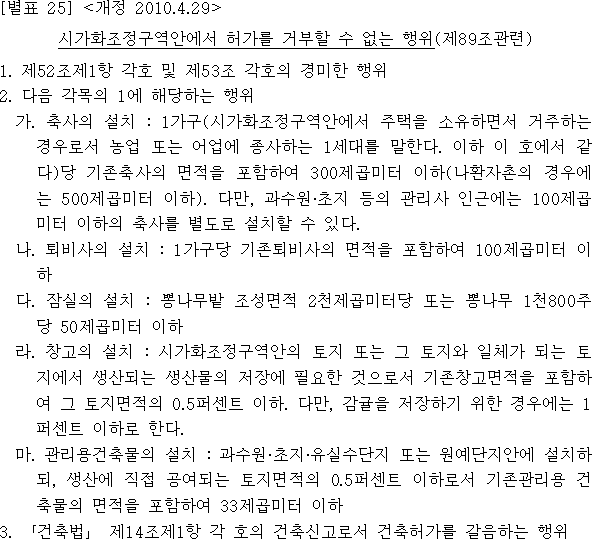 [별표 25] <개정 2010.4.29>

시가화조정구역안에서 허가를 거부할 수 없는 행위(제89조관련)

1. 제52조제1항 각호 및 제53조 각호의 경미한 행위
2. 다음 각목의 1에 해당하는 행위
가. 축사의 설치 : 1가구(시가화조정구역안에서 주택을 소유하면서 거주하는 경우로서 농업 또는 어업에 종사하는 1세대를 말한다. 이하 이 호에서 같다)당 기존축사의 면적을 포함하여 300제곱미터 이하(나환자촌의 경우에는 500제곱미터 이하). 다만, 과수원·초지 등의 관리사 인근에는 100제곱미터 이하의 축사를 별도로 설치할 수 있다.
나. 퇴비사의 설치 : 1가구당 기존퇴비사의 면적을 포함하여 100제곱미터 이하
다. 잠실의 설치 : 뽕나무밭 조성면적 2천제곱미터당 또는 뽕나무 1천800주당 50제곱미터 이하
라. 창고의 설치 : 시가화조정구역안의 토지 또는 그 토지와 일체가 되는 토지에서 생산되는 생산물의 저장에 필요한 것으로서 기존창고면적을 포함하여 그 토지면적의 0.5퍼센트 이하. 다만, 감귤을 저장하기 위한 경우에는 1퍼센트 이하로 한다.
마. 관리용건축물의 설치 : 과수원·초지·유실수단지 또는 원예단지안에 설치하되, 생산에 직접 공여되는 토지면적의 0.5퍼센트 이하로서 기존관리용 건축물의 면적을 포함하여 33제곱미터 이하
3. 「건축법」 제14조제1항 각 호의 건축신고로서 건축허가를 갈음하는 행위